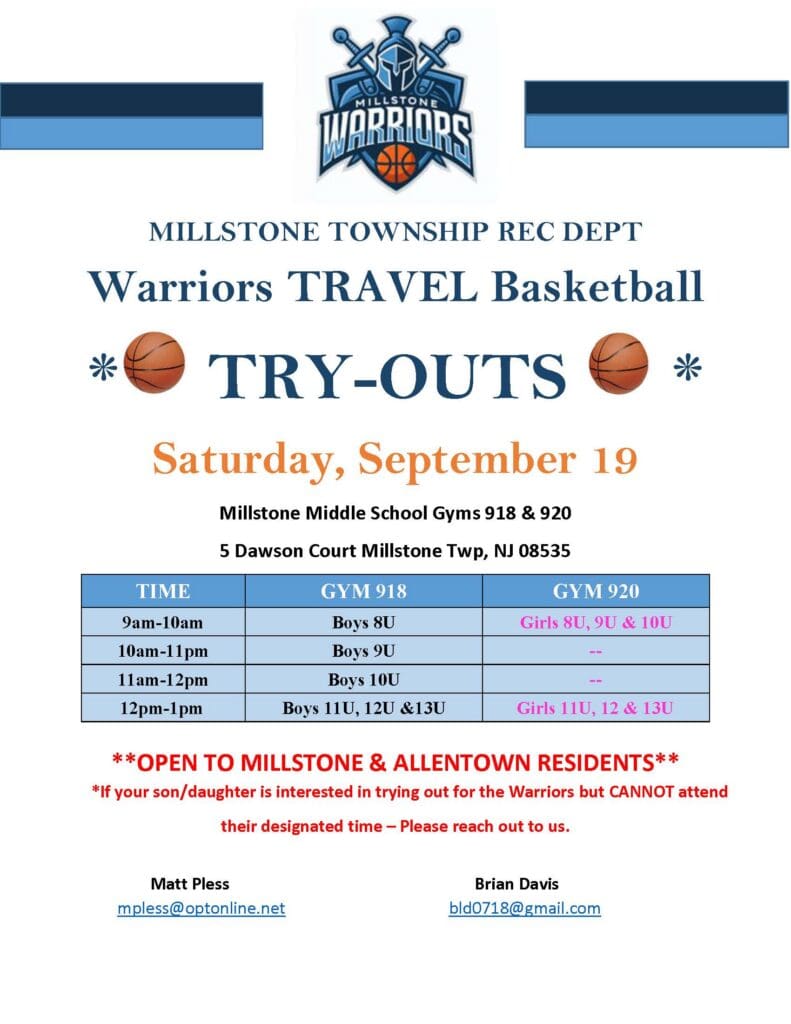 MILLSTONE WARRIORS

MILLSTONE TOWNSHIP REC DEPT

Warriors TRAVEL Basketball

* TRY-OUTS *

Saturday, September 19

Millstone Middle School Gyms 918 & 920

5 Dawson Court Millstone Twp, NJ 08535

| TIME | GYM 918 | GYM 920 |
|---|---|---|
| 9am-10am | Boys 8U | Girls 8U, 9U & 10U |
| 10am-11pm | Boys 9U | -- |
| 11am-12pm | Boys 10U | -- |
| 12pm-1pm | Boys 11U, 12U &13U | Girls 11U, 12 & 13U |

**OPEN TO MILLSTONE & ALLENTOWN RESIDENTS**

*If your son/daughter is interested in trying out for the Warriors but CANNOT attend their designated time – Please reach out to us.

Matt Pless
mpless@optonline.net

Brian Davis
bld0718@gmail.com